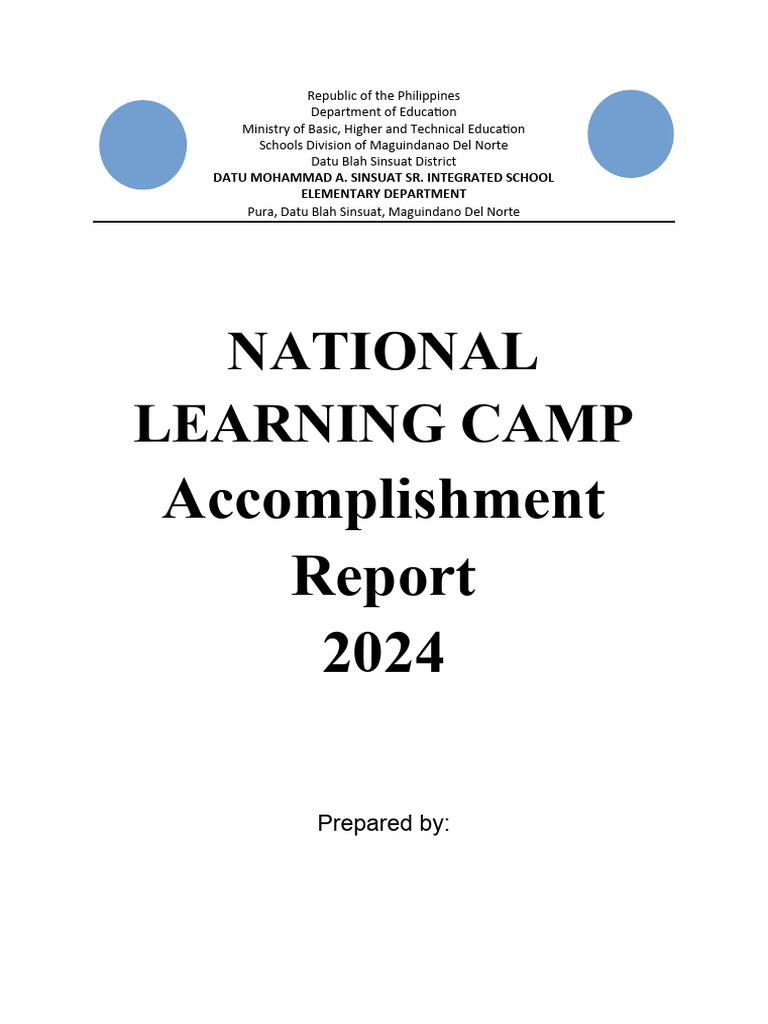 Republic of the Philippines
Department of Education
Ministry of Basic, Higher and Technical Education
Schools Division of Maguindanao Del Norte
Datu Blah Sinsuat District
DATU MOHAMMAD A. SINSUAT SR. INTEGRATED SCHOOL
ELEMENTARY DEPARTMENT
Pura, Datu Blah Sinsuat, Maguindano Del Norte

NATIONAL LEARNING CAMP Accomplishment Report 2024

Prepared by: